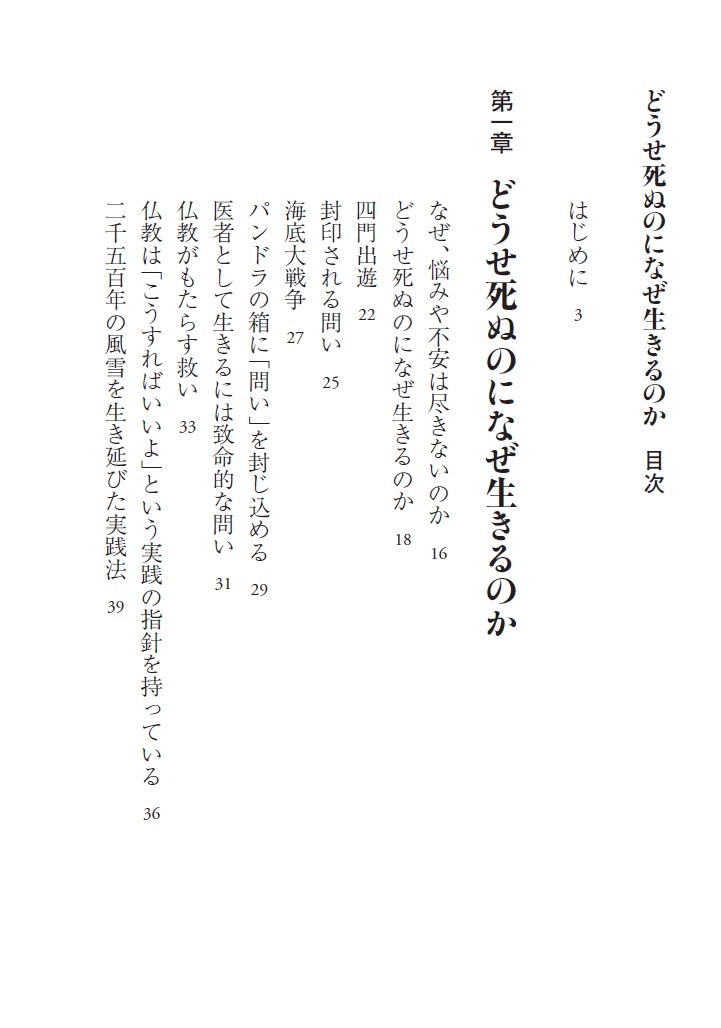 どうせ死ぬのになぜ生きるのか　目次

はじめに 3

第一章　どうせ死ぬのになぜ生きるのか

なぜ、悩みや不安は尽きないのか 16
どうせ死ぬのになぜ生きるのか 18
四門出遊 22
封印される問い 25
海底大戦争 27
パンドラの箱に「問い」を封じ込める 29
医者として生きるには致命的な問い 31
仏教がもたらす救い 33
仏教は「こうすればいいよ」という実践の指針を持っている 36
二千五百年の風雪を生き延びた実践法 39